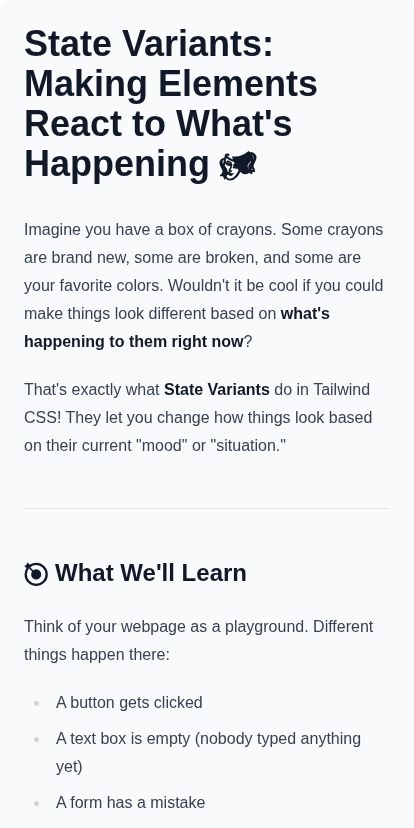 State Variants: Making Elements React to What's Happening

Imagine you have a box of crayons. Some crayons are brand new, some are broken, and some are your favorite colors. Wouldn't it be cool if you could make things look different based on what's happening to them right now?

That's exactly what State Variants do in Tailwind CSS! They let you change how things look based on their current "mood" or "situation."

What We'll Learn

Think of your webpage as a playground. Different things happen there:

• A button gets clicked
• A text box is empty (nobody typed anything yet)
• A form has a mistake